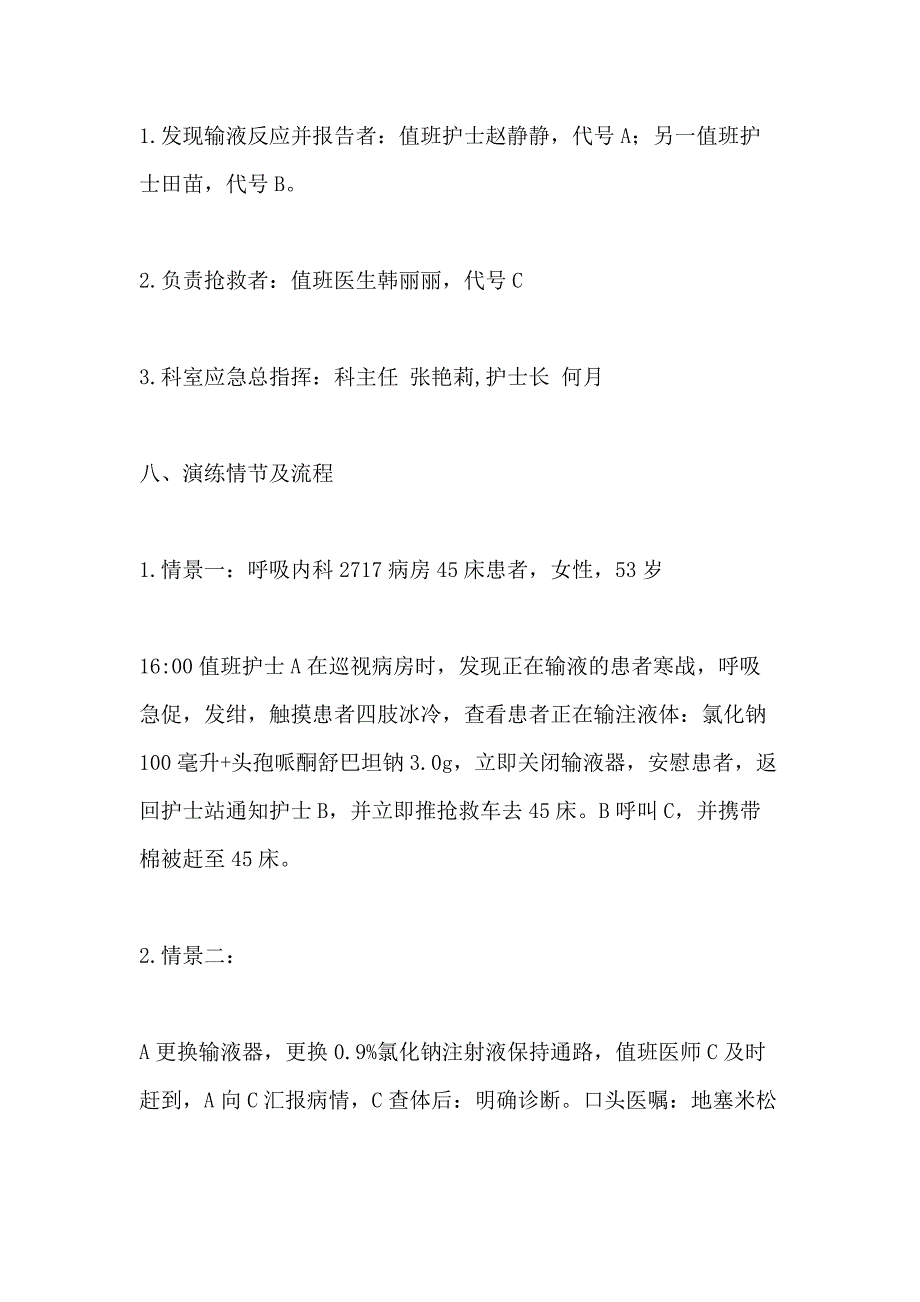 1.发现输液反应并报告者：值班护士赵静静，代号 A；另一值班护士田苗，代号 B。

2.负责抢救者：值班医生韩丽丽，代号 C

3.科室应急总指挥：科主任 张艳莉,护士长 何月

八、演练情节及流程

1.情景一：呼吸内科 2717 病房 45 床患者，女性，53 岁

16:00 值班护士 A 在巡视病房时，发现正在输液的患者寒战，呼吸急促，发绀，触摸患者四肢冰冷，查看患者正在输注液体：氯化钠 100 毫升+头孢哌酮舒巴坦钠 3.0g，立即关闭输液器，安慰患者，返回护士站通知护士 B，并立即推抢救车去 45 床。B 呼叫 C，并携带棉被赶至 45 床。

2.情景二：

A 更换输液器，更换 0.9%氯化钠注射液保持通路，值班医师 C 及时赶到，A 向 C 汇报病情，C 查体后：明确诊断。口头医嘱：地塞米松